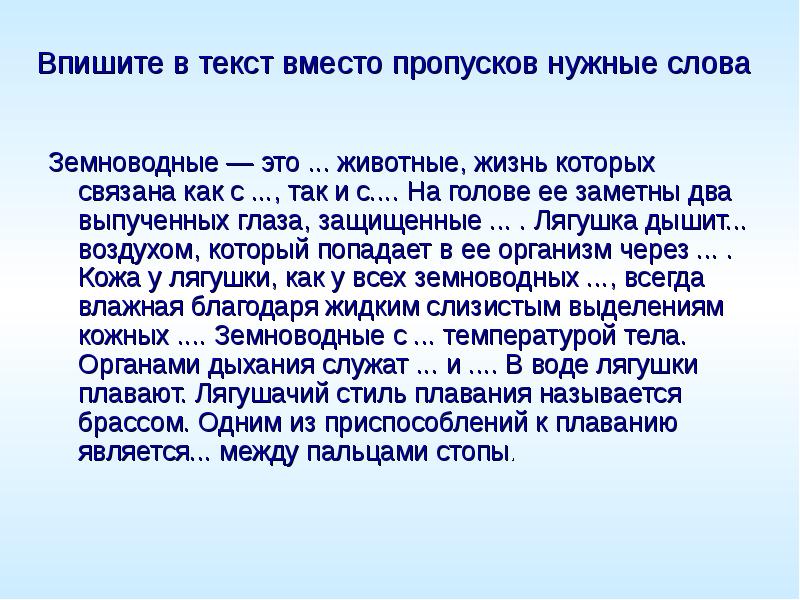 Впишите в текст вместо пропусков нужные слова

Земноводные — это ... животные, жизнь которых связана как с ..., так и с.... На голове ее заметны два выпученных глаза, защищенные ... . Лягушка дышит... воздухом, который попадает в ее организм через ... . Кожа у лягушки, как у всех земноводных ..., всегда влажная благодаря жидким слизистым выделениям кожных .... Земноводные с ... температурой тела. Органами дыхания служат ... и .... В воде лягушки плавают. Лягушачий стиль плавания называется брассом. Одним из приспособлений к плаванию является... между пальцами стопы.